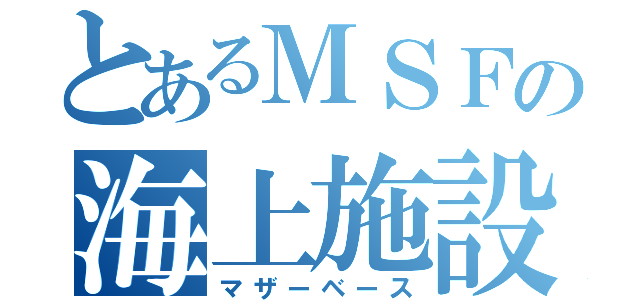 とあるＭＳＦの
海上施設
マザーベース